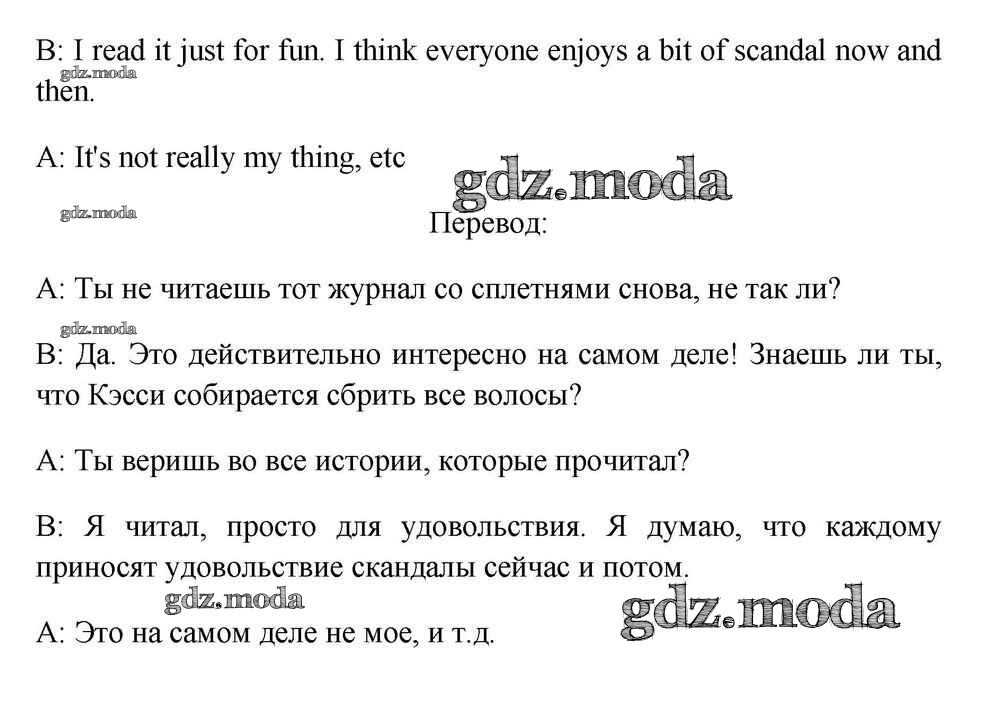 B: I read it just for fun. I think everyone enjoys a bit of scandal now and then.

gdz.moda

A: It's not really my thing, etc

gdz.moda

gdz.moda

Перевод:

A: Ты не читаешь тот журнал со сплетнями снова, не так ли?

gdz.moda

B: Да. Это действительно интересно на самом деле! Знаешь ли ты, что Кэсси собирается сбрить все волосы?

A: Ты веришь во все истории, которые прочитал?

B: Я читал, просто для удовольствия. Я думаю, что каждому приносят удовольствие скандалы сейчас и потом.

gdz.moda

gdz.moda

A: Это на самом деле не мое, и т.д.